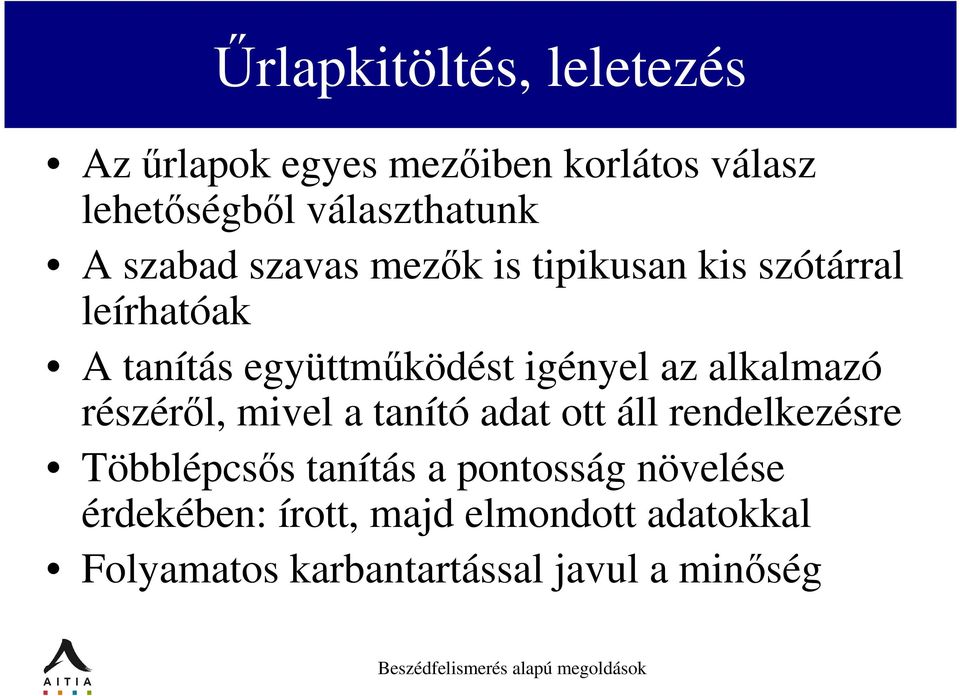 Űrlapkitöltés, leletezés

• Az űrlapok egyes mezőiben korlátos válasz lehetőségből választhatunk
• A szabad szavas mezők is tipikusan kis szótárral leírhatóak
• A tanítás együttműködést igényel az alkalmazó részéről, mivel a tanító adat ott áll rendelkezésre
• Többlépcsős tanítás a pontosság növelése érdekében: írott, majd elmondott adatokkal
• Folyamatos karbantartással javul a minőség

AITIA

Beszédfelismerés alapú megoldások